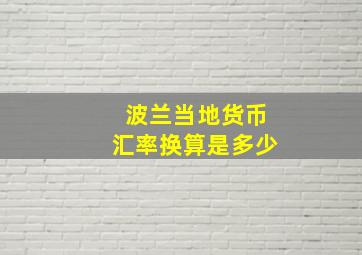 波兰当地货币
汇率换算是多少